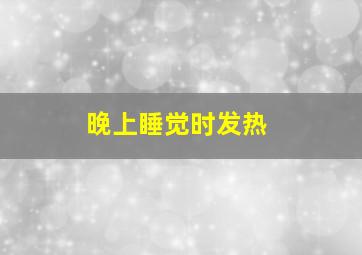 晚上睡觉时发热